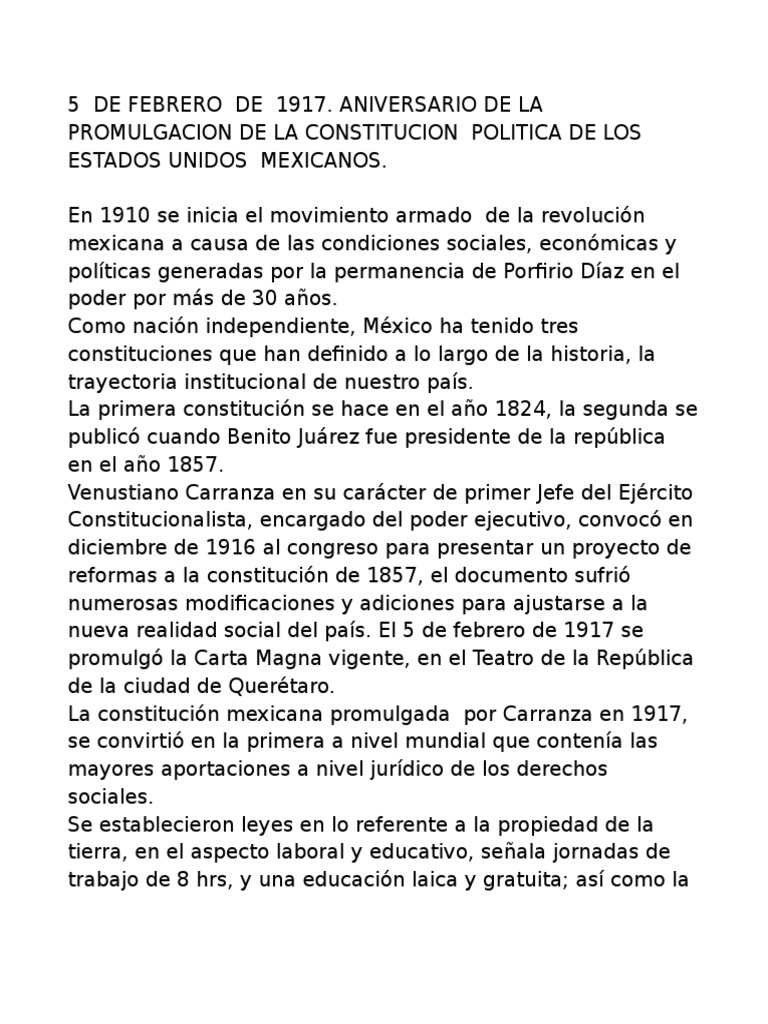 5 DE FEBRERO DE 1917. ANIVERSARIO DE LA PROMULGACION DE LA CONSTITUCION POLITICA DE LOS ESTADOS UNIDOS MEXICANOS.

En 1910 se inicia el movimiento armado de la revolución mexicana a causa de las condiciones sociales, económicas y políticas generadas por la permanencia de Porfirio Díaz en el poder por más de 30 años.
Como nación independiente, México ha tenido tres constituciones que han definido a lo largo de la historia, la trayectoria institucional de nuestro país.
La primera constitución se hace en el año 1824, la segunda se publicó cuando Benito Juárez fue presidente de la república en el año 1857.
Venustiano Carranza en su carácter de primer Jefe del Ejército Constitucionalista, encargado del poder ejecutivo, convocó en diciembre de 1916 al congreso para presentar un proyecto de reformas a la constitución de 1857, el documento sufrió numerosas modificaciones y adiciones para ajustarse a la nueva realidad social del país. El 5 de febrero de 1917 se promulgó la Carta Magna vigente, en el Teatro de la República de la ciudad de Querétaro.
La constitución mexicana promulgada por Carranza en 1917, se convirtió en la primera a nivel mundial que contenía las mayores aportaciones a nivel jurídico de los derechos sociales.
Se establecieron leyes en lo referente a la propiedad de la tierra, en el aspecto laboral y educativo, señala jornadas de trabajo de 8 hrs, y una educación laica y gratuita; así como la